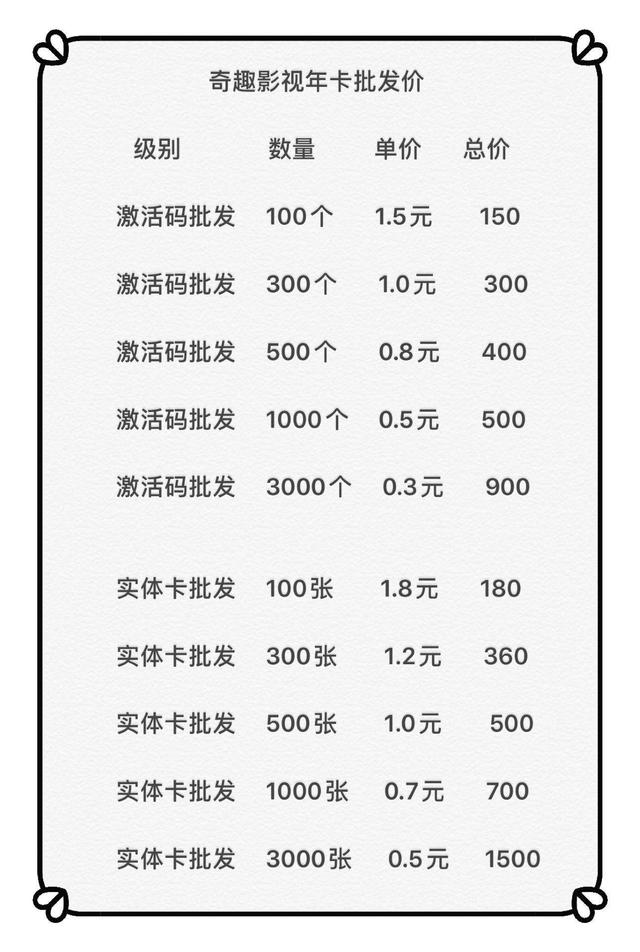 奇趣影视年卡批发价

| 级别 | 数量 | 单价 | 总价 |
|---|---|---|---|
| 激活码批发 | 100个 | 1.5元 | 150 |
| 激活码批发 | 300个 | 1.0元 | 300 |
| 激活码批发 | 500个 | 0.8元 | 400 |
| 激活码批发 | 1000个 | 0.5元 | 500 |
| 激活码批发 | 3000个 | 0.3元 | 900 |
| 实体卡批发 | 100张 | 1.8元 | 180 |
| 实体卡批发 | 300张 | 1.2元 | 360 |
| 实体卡批发 | 500张 | 1.0元 | 500 |
| 实体卡批发 | 1000张 | 0.7元 | 700 |
| 实体卡批发 | 3000张 | 0.5元 | 1500 |